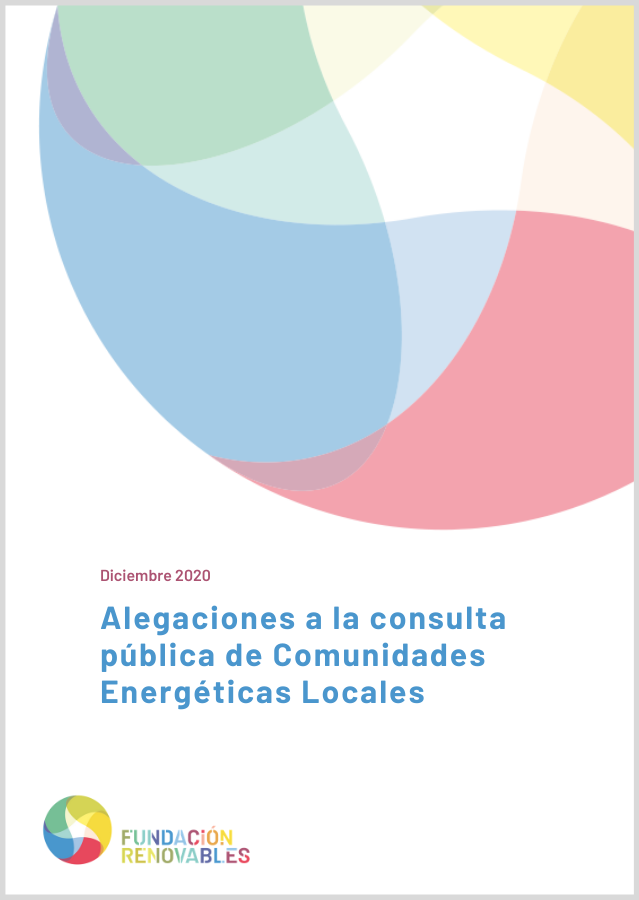 Diciembre 2020

Alegaciones a la consulta pública de Comunidades Energéticas Locales

FUNDACIÓN RENOVABLES